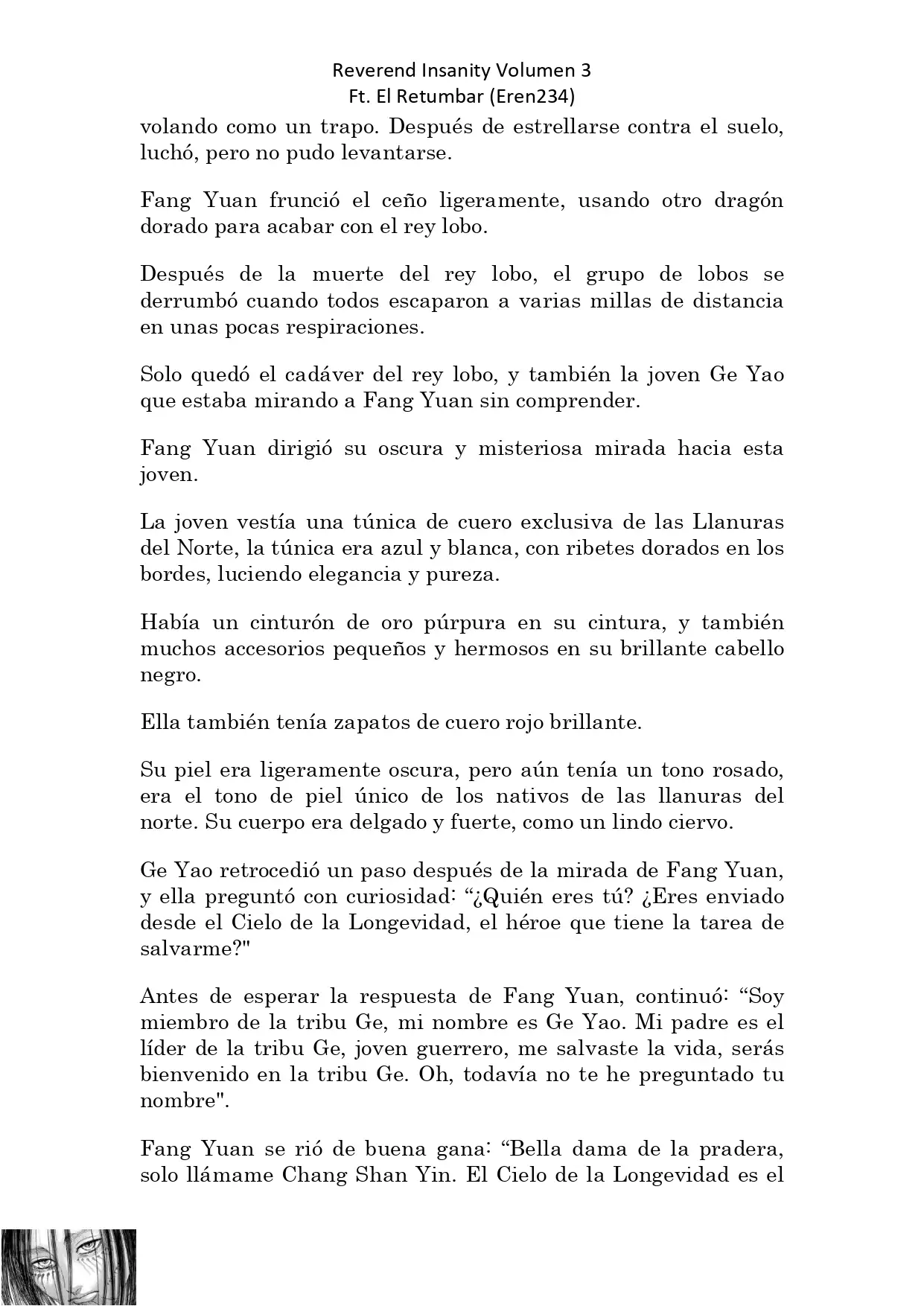 Reverend Insanity Volumen 3
Ft. El Retumbar (Eren234)

volando como un trapo. Después de estrellarse contra el suelo, luchó, pero no pudo levantarse.

Fang Yuan frunció el ceño ligeramente, usando otro dragón dorado para acabar con el rey lobo.

Después de la muerte del rey lobo, el grupo de lobos se derrumbó cuando todos escaparon a varias millas de distancia en unas pocas respiraciones.

Solo quedó el cadáver del rey lobo, y también la joven Ge Yao que estaba mirando a Fang Yuan sin comprender.

Fang Yuan dirigió su oscura y misteriosa mirada hacia esta joven.

La joven vestía una túnica de cuero exclusiva de las Llanuras del Norte, la túnica era azul y blanca, con ribetes dorados en los bordes, luciendo elegancia y pureza.

Había un cinturón de oro púrpura en su cintura, y también muchos accesorios pequeños y hermosos en su brillante cabello negro.

Ella también tenía zapatos de cuero rojo brillante.

Su piel era ligeramente oscura, pero aún tenía un tono rosado, era el tono de piel único de los nativos de las llanuras del norte. Su cuerpo era delgado y fuerte, como un lindo ciervo.

Ge Yao retrocedió un paso después de la mirada de Fang Yuan, y ella preguntó con curiosidad: “¿Quién eres tú? ¿Eres enviado desde el Cielo de la Longevidad, el héroe que tiene la tarea de salvarme?"

Antes de esperar la respuesta de Fang Yuan, continuó: “Soy miembro de la tribu Ge, mi nombre es Ge Yao. Mi padre es el líder de la tribu Ge, joven guerrero, me salvaste la vida, serás bienvenido en la tribu Ge. Oh, todavía no te he preguntado tu nombre".

Fang Yuan se rió de buena gana: “Bella dama de la pradera, solo llámame Chang Shan Yin. El Cielo de la Longevidad es el